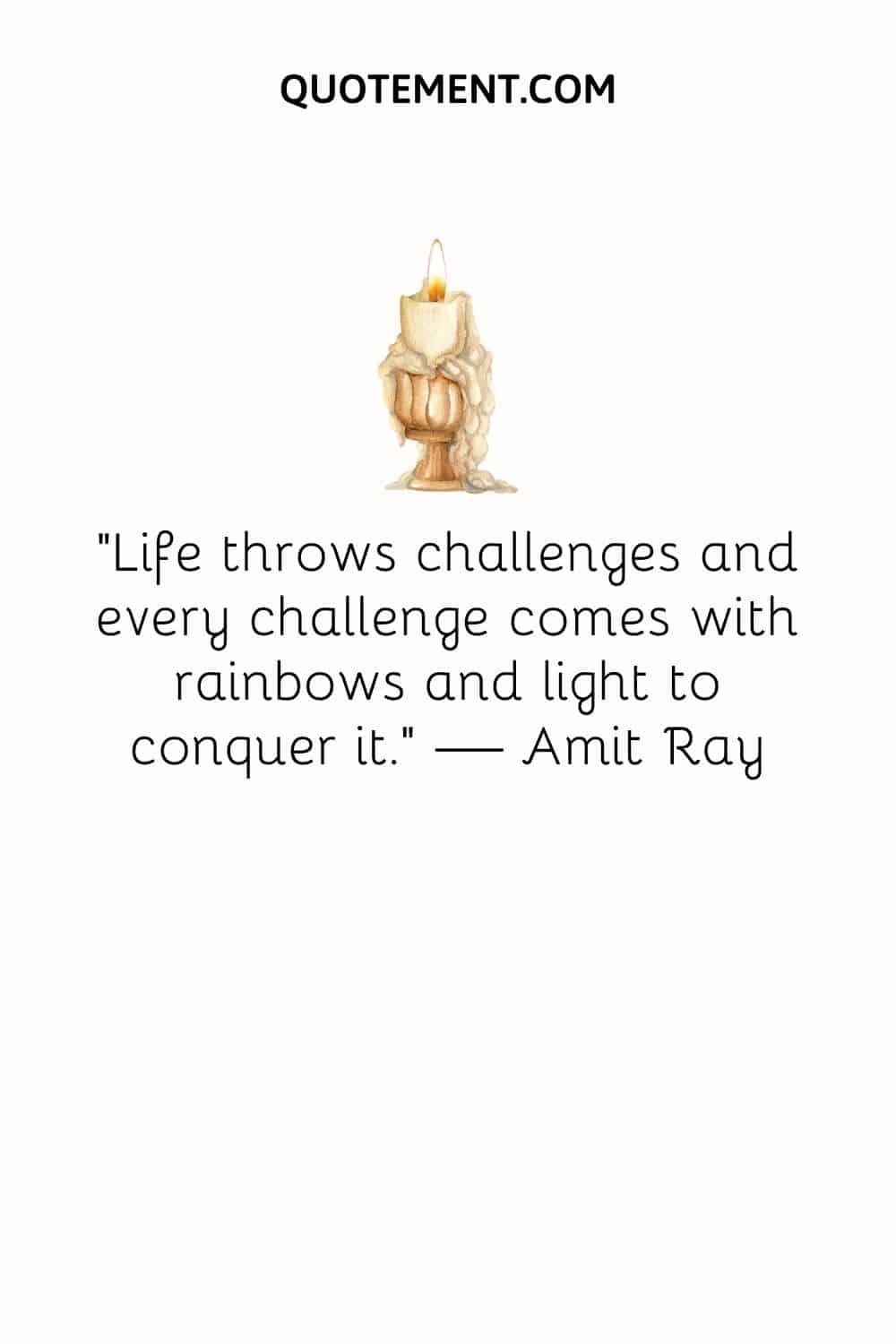 QUOTEMENT.COM

"Life throws challenges and every challenge comes with rainbows and light to conquer it." — Amit Ray